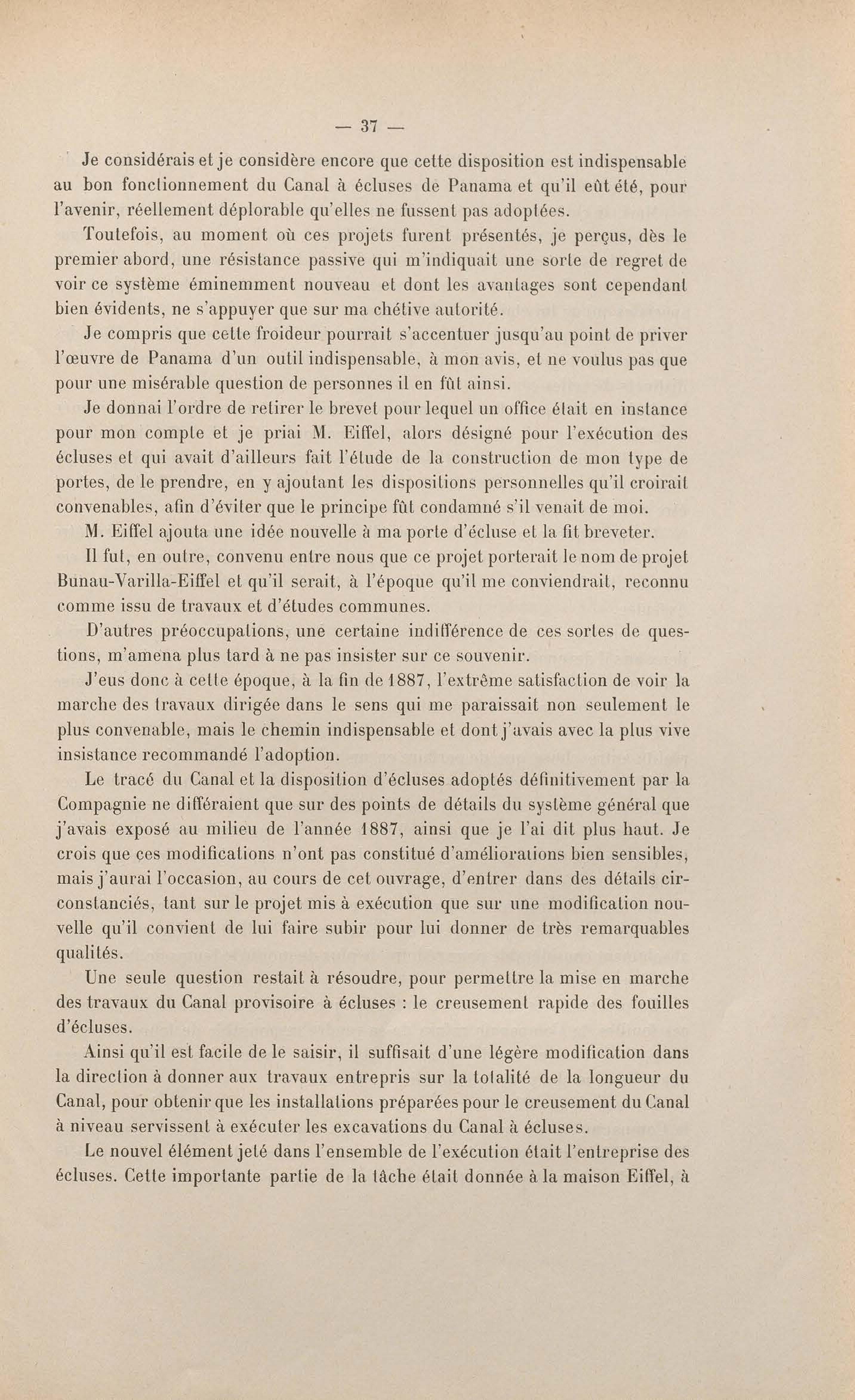 — 37 —

Je considérais et je considère encore que cette disposition est indispensable au bon fonctionnement du Canal à écluses de Panama et qu'il eût été, pour l'avenir, réellement déplorable qu'elles ne fussent pas adoptées.

Toutefois, au moment où ces projets furent présentés, je perçus, dès le premier abord, une résistance passive qui m'indiquait une sorte de regret de voir ce système éminemment nouveau et dont les avantages sont cependant bien évidents, ne s'appuyer que sur ma chétive autorité.

Je compris que cette froideur pourrait s'accentuer jusqu'au point de priver l'œuvre de Panama d'un outil indispensable, à mon avis, et ne voulus pas que pour une misérable question de personnes il en fût ainsi.

Je donnai l'ordre de retirer le brevet pour lequel un office était en instance pour mon compte et je priai M. Eiffel, alors désigné pour l'exécution des écluses et qui avait d'ailleurs fait l'étude de la construction de mon type de portes, de le prendre, en y ajoutant les dispositions personnelles qu'il croirait convenables, afin d'éviter que le principe fût condamné s'il venait de moi.

M. Eiffel ajouta une idée nouvelle à ma porte d'écluse et la fit breveter.

Il fut, en outre, convenu entre nous que ce projet porterait le nom de projet Bunau-Varilla-Eiffel et qu'il serait, à l'époque qu'il me conviendrait, reconnu comme issu de travaux et d'études communes.

D'autres préoccupations, une certaine indifférence de ces sortes de questions, m'amena plus tard à ne pas insister sur ce souvenir.

J'eus donc à cette époque, à la fin de 1887, l'extrême satisfaction de voir la marche des travaux dirigée dans le sens qui me paraissait non seulement le plus convenable, mais le chemin indispensable et dont j'avais avec la plus vive insistance recommandé l'adoption.

Le tracé du Canal et la disposition d'écluses adoptés définitivement par la Compagnie ne différaient que sur des points de détails du système général que j'avais exposé au milieu de l'année 1887, ainsi que je l'ai dit plus haut. Je crois que ces modifications n'ont pas constitué d'améliorations bien sensibles, mais j'aurai l'occasion, au cours de cet ouvrage, d'entrer dans des détails circonstanciés, tant sur le projet mis à exécution que sur une modification nouvelle qu'il convient de lui faire subir pour lui donner de très remarquables qualités.

Une seule question restait à résoudre, pour permettre la mise en marche des travaux du Canal provisoire à écluses : le creusement rapide des fouilles d'écluses.

Ainsi qu'il est facile de le saisir, il suffisait d'une légère modification dans la direction à donner aux travaux entrepris sur la totalité de la longueur du Canal, pour obtenir que les installations préparées pour le creusement du Canal à niveau servissent à exécuter les excavations du Canal à écluses.

Le nouvel élément jeté dans l'ensemble de l'exécution était l'entreprise des écluses. Cette importante partie de la tâche était donnée à la maison Eiffel, à